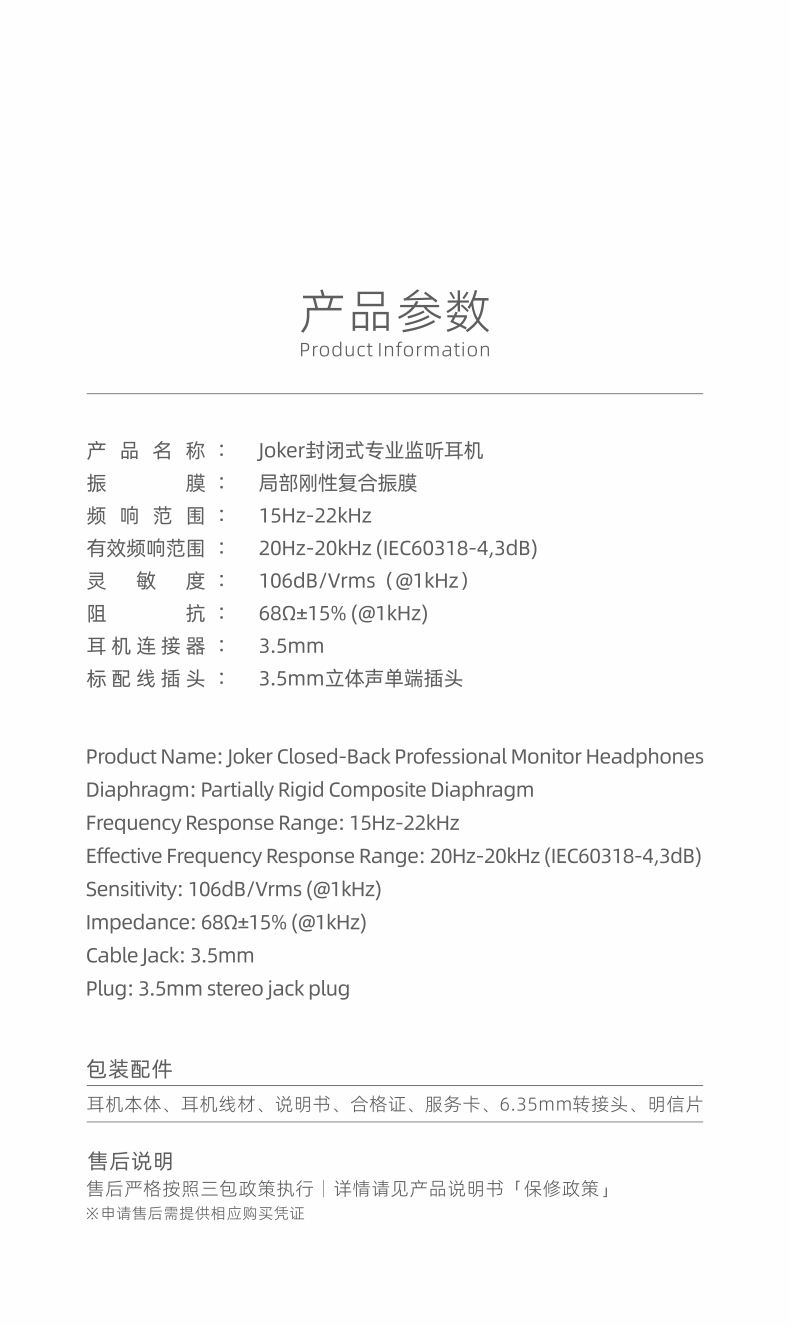 产品参数
Product Information

产品名称： Joker封闭式专业监听耳机
振膜： 局部刚性复合振膜
频响范围： 15Hz-22kHz
有效频响范围： 20Hz-20kHz (IEC60318-4,3dB)
灵敏度： 106dB/Vrms（@1kHz）
阻抗： 68Ω±15% (@1kHz)
耳机连接器： 3.5mm
标配线插头： 3.5mm立体声单端插头

Product Name: Joker Closed-Back Professional Monitor Headphones
Diaphragm: Partially Rigid Composite Diaphragm
Frequency Response Range: 15Hz-22kHz
Effective Frequency Response Range: 20Hz-20kHz (IEC60318-4,3dB)
Sensitivity: 106dB/Vrms (@1kHz)
Impedance: 68Ω±15% (@1kHz)
Cable Jack: 3.5mm
Plug: 3.5mm stereo jack plug

包装配件
耳机本体、耳机线材、说明书、合格证、服务卡、6.35mm转接头、明信片

售后说明
售后严格按照三包政策执行｜详情请见产品说明书「保修政策」
※申请售后需提供相应购买凭证